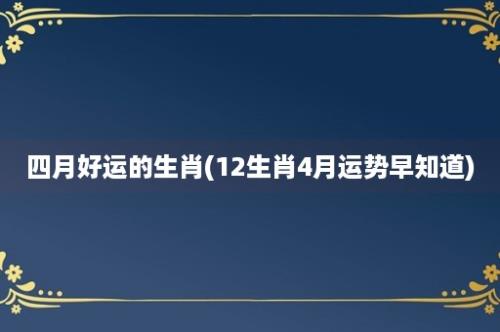 四月好运的生肖(12生肖4月运势早知道)